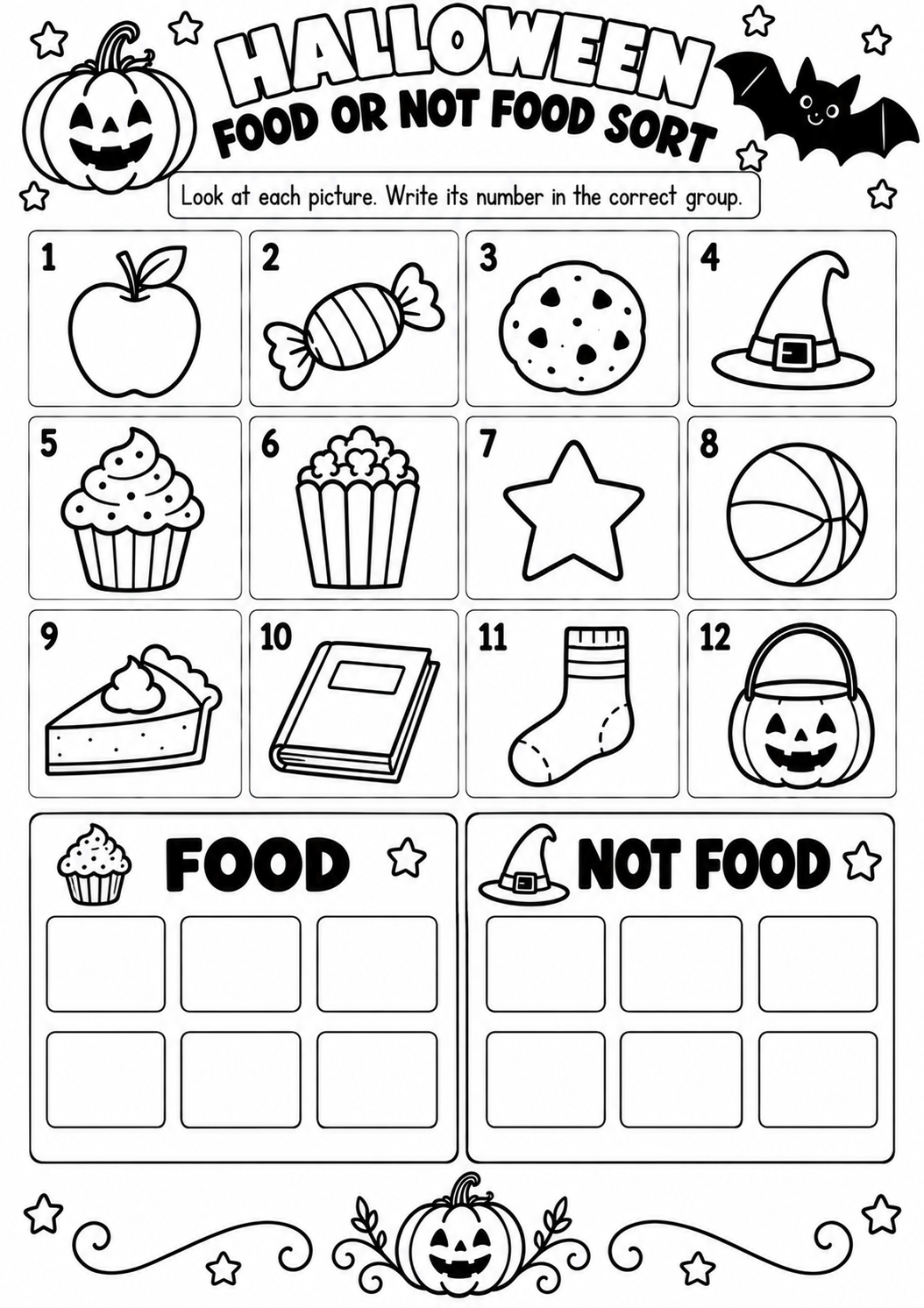 HALLOWEEN
FOOD OR NOT FOOD SORT

Look at each picture. Write its number in the correct group.

1
2
3
4
5
6
7
8
9
10
11
12

FOOD

NOT FOOD